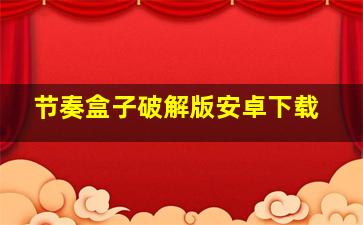 节奏盒子破解版安卓下载